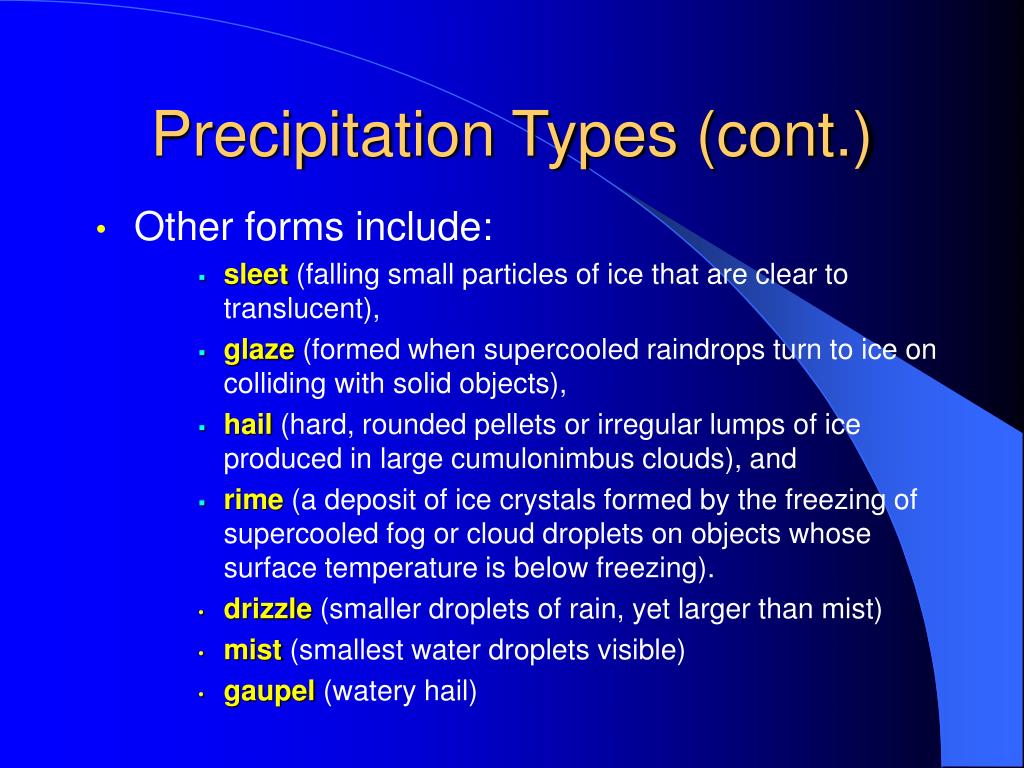 Precipitation Types (cont.)

• Other forms include:
  ▪ sleet (falling small particles of ice that are clear to translucent),
  ▪ glaze (formed when supercooled raindrops turn to ice on colliding with solid objects),
  ▪ hail (hard, rounded pellets or irregular lumps of ice produced in large cumulonimbus clouds), and
  ▪ rime (a deposit of ice crystals formed by the freezing of supercooled fog or cloud droplets on objects whose surface temperature is below freezing).
  • drizzle (smaller droplets of rain, yet larger than mist)
  • mist (smallest water droplets visible)
  • gaupel (watery hail)